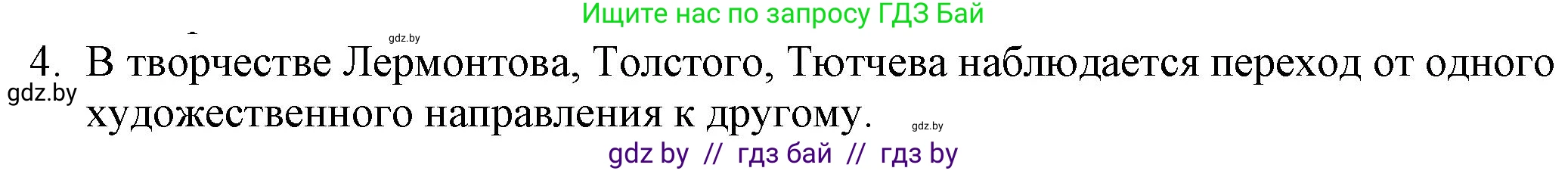 Ищите нас по запросу ГДЗ Бай

gdz.by

4. В творчестве Лермонтова, Толстого, Тютчева наблюдается переход от одного художественного направления к другому.

gdz.by

gdz.by

gdz by // гдз бай // гдз by